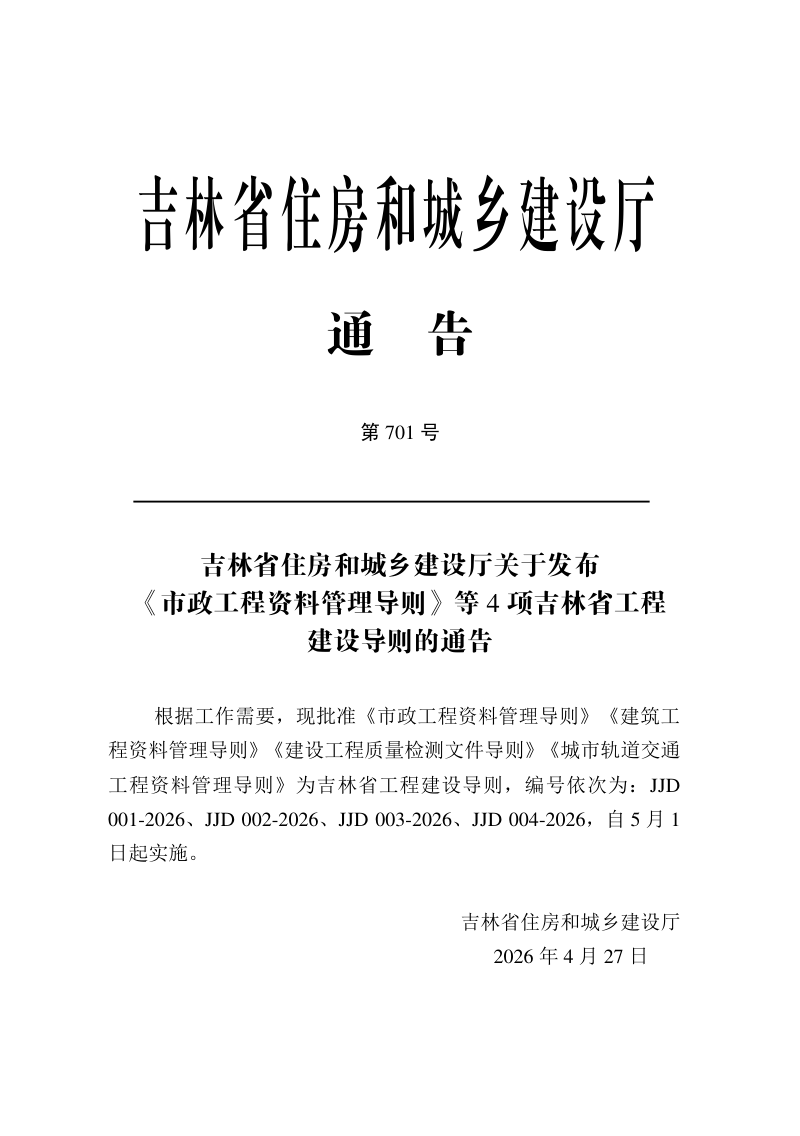 吉林省住房和城乡建设厅

通　告

第 701 号

吉林省住房和城乡建设厅关于发布《市政工程资料管理导则》等 4 项吉林省工程建设导则的通告

根据工作需要，现批准《市政工程资料管理导则》《建筑工程资料管理导则》《建设工程质量检测文件导则》《城市轨道交通工程资料管理导则》为吉林省工程建设导则，编号依次为：JJD 001-2026、JJD 002-2026、JJD 003-2026、JJD 004-2026，自 5 月 1 日起实施。

吉林省住房和城乡建设厅
2026 年 4 月 27 日